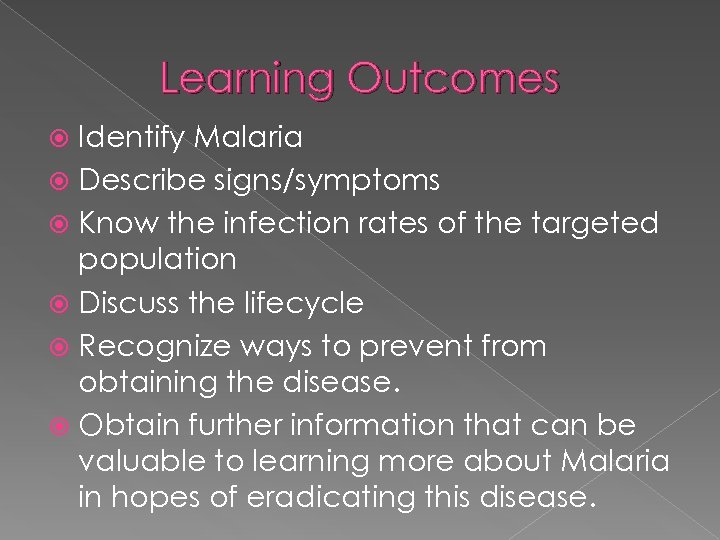 Learning Outcomes

Identify Malaria

Describe signs/symptoms

Know the infection rates of the targeted population

Discuss the lifecycle

Recognize ways to prevent from obtaining the disease.

Obtain further information that can be valuable to learning more about Malaria in hopes of eradicating this disease.